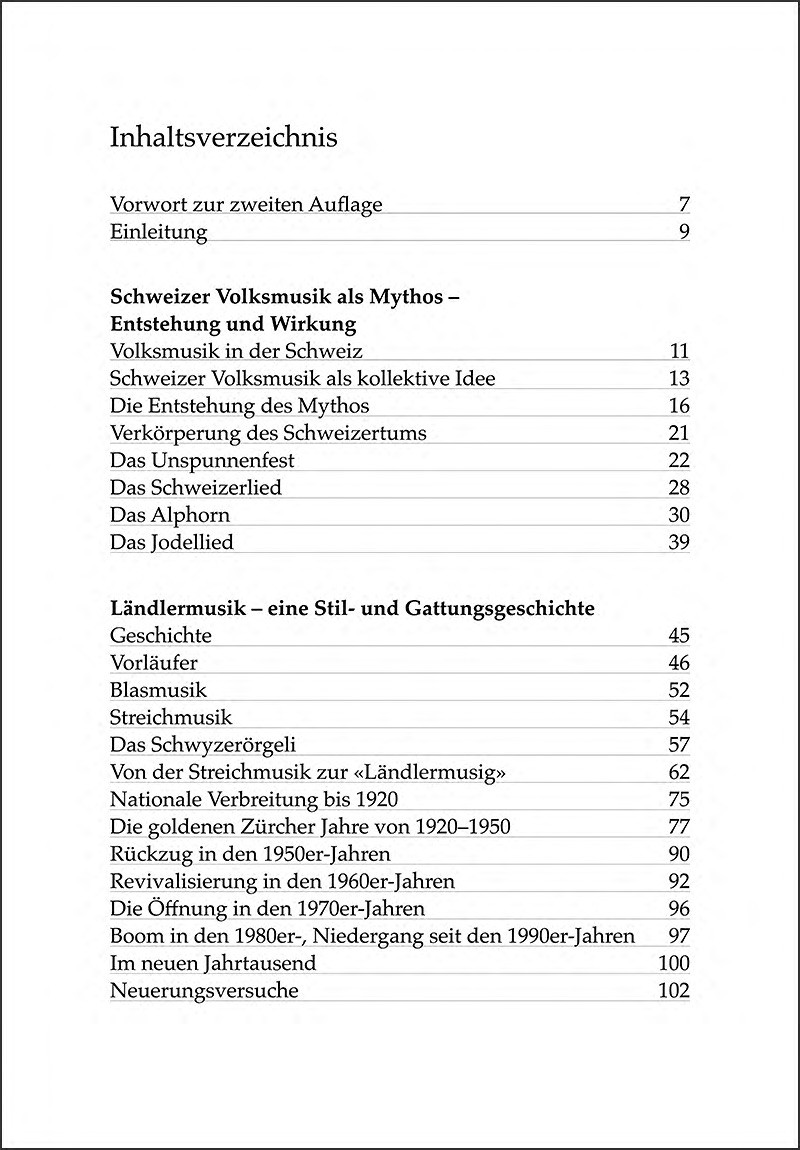 Inhaltsverzeichnis

Vorwort zur zweiten Auflage 7
Einleitung 9

**Schweizer Volksmusik als Mythos – Entstehung und Wirkung**
Volksmusik in der Schweiz 11
Schweizer Volksmusik als kollektive Idee 13
Die Entstehung des Mythos 16
Verkörperung des Schweizertums 21
Das Unspunnenfest 22
Das Schweizerlied 28
Das Alphorn 30
Das Jodellied 39

**Ländlermusik – eine Stil- und Gattungsgeschichte**
Geschichte 45
Vorläufer 46
Blasmusik 52
Streichmusik 54
Das Schwyzerörgeli 57
Von der Streichmusik zur «Ländlermusig» 62
Nationale Verbreitung bis 1920 75
Die goldenen Zürcher Jahre von 1920–1950 77
Rückzug in den 1950er-Jahren 90
Revivalisierung in den 1960er-Jahren 92
Die Öffnung in den 1970er-Jahren 96
Boom in den 1980er-, Niedergang seit den 1990er-Jahren 97
Im neuen Jahrtausend 100
Neuerungsversuche 102